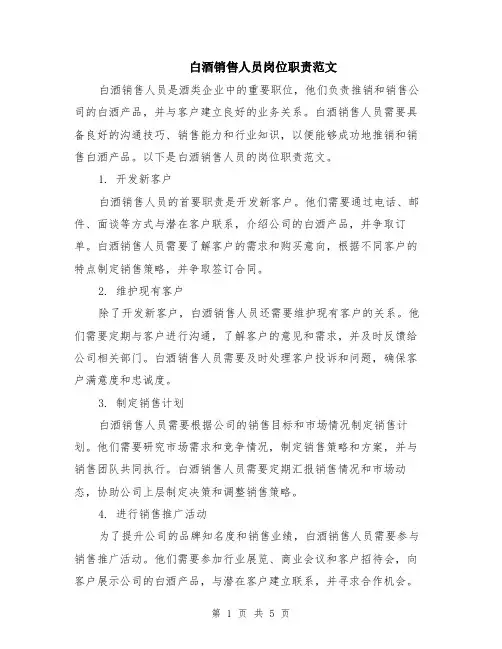 白酒销售人员岗位职责范文

白酒销售人员是酒类企业中的重要职位，他们负责推销和销售公司的白酒产品，并与客户建立良好的业务关系。白酒销售人员需要具备良好的沟通技巧、销售能力和行业知识，以便能够成功地推销和销售白酒产品。以下是白酒销售人员的岗位职责范文。

1. 开发新客户

白酒销售人员的首要职责是开发新客户。他们需要通过电话、邮件、面谈等方式与潜在客户联系，介绍公司的白酒产品，并争取订单。白酒销售人员需要了解客户的需求和购买意向，根据不同客户的特点制定销售策略，并争取签订合同。

2. 维护现有客户

除了开发新客户，白酒销售人员还需要维护现有客户的关系。他们需要定期与客户进行沟通，了解客户的意见和需求，并及时反馈给公司相关部门。白酒销售人员需要及时处理客户投诉和问题，确保客户满意度和忠诚度。

3. 制定销售计划

白酒销售人员需要根据公司的销售目标和市场情况制定销售计划。他们需要研究市场需求和竞争情况，制定销售策略和方案，并与销售团队共同执行。白酒销售人员需要定期汇报销售情况和市场动态，协助公司上层制定决策和调整销售策略。

4. 进行销售推广活动

为了提升公司的品牌知名度和销售业绩，白酒销售人员需要参与销售推广活动。他们需要参加行业展览、商业会议和客户招待会，向客户展示公司的白酒产品，与潜在客户建立联系，并寻求合作机会。

第 1 页 共 5 页